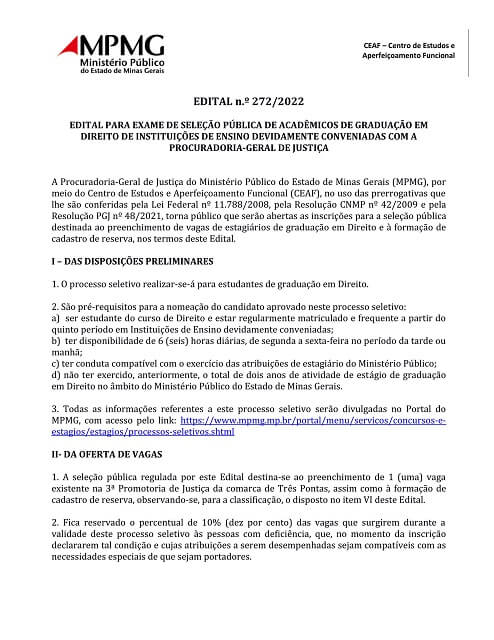 MPMG
Ministério Público
do Estado de Minas Gerais

CEAF – Centro de Estudos e Aperfeiçoamento Funcional

EDITAL n.º 272/2022

EDITAL PARA EXAME DE SELEÇÃO PÚBLICA DE ACADÊMICOS DE GRADUAÇÃO EM DIREITO DE INSTITUIÇÕES DE ENSINO DEVIDAMENTE CONVENIADAS COM A PROCURADORIA-GERAL DE JUSTIÇA

A Procuradoria-Geral de Justiça do Ministério Público do Estado de Minas Gerais (MPMG), por meio do Centro de Estudos e Aperfeiçoamento Funcional (CEAF), no uso das prerrogativas que lhe são conferidas pela Lei Federal nº 11.788/2008, pela Resolução CNMP nº 42/2009 e pela Resolução PGJ nº 48/2021, torna público que serão abertas as inscrições para a seleção pública destinada ao preenchimento de vagas de estagiários de graduação em Direito e à formação de cadastro de reserva, nos termos deste Edital.

I – DAS DISPOSIÇÕES PRELIMINARES

1. O processo seletivo realizar-se-á para estudantes de graduação em Direito.

2. São pré-requisitos para a nomeação do candidato aprovado neste processo seletivo:
a) ser estudante do curso de Direito e estar regularmente matriculado e frequente a partir do quinto período em Instituições de Ensino devidamente conveniadas;
b) ter disponibilidade de 6 (seis) horas diárias, de segunda a sexta-feira no período da tarde ou manhã;
c) ter conduta compatível com o exercício das atribuições de estagiário do Ministério Público;
d) não ter exercido, anteriormente, o total de dois anos de atividade de estágio de graduação em Direito no âmbito do Ministério Público do Estado de Minas Gerais.

3. Todas as informações referentes a este processo seletivo serão divulgadas no Portal do MPMG, com acesso pelo link: https://www.mpmg.mp.br/portal/menu/servicos/concursos-e-estagios/estagios/processos-seletivos.shtml

II- DA OFERTA DE VAGAS

1. A seleção pública regulada por este Edital destina-se ao preenchimento de 1 (uma) vaga existente na 3ª Promotoria de Justiça da comarca de Três Pontas, assim como à formação de cadastro de reserva, observando-se, para a classificação, o disposto no item VI deste Edital.

2. Fica reservado o percentual de 10% (dez por cento) das vagas que surgirem durante a validade deste processo seletivo às pessoas com deficiência, que, no momento da inscrição declararem tal condição e cujas atribuições a serem desempenhadas sejam compatíveis com as necessidades especiais de que sejam portadores.